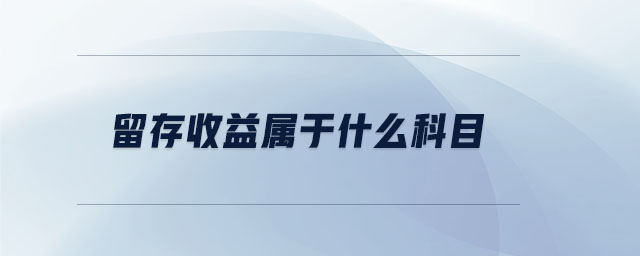 留存收益属于什么科目